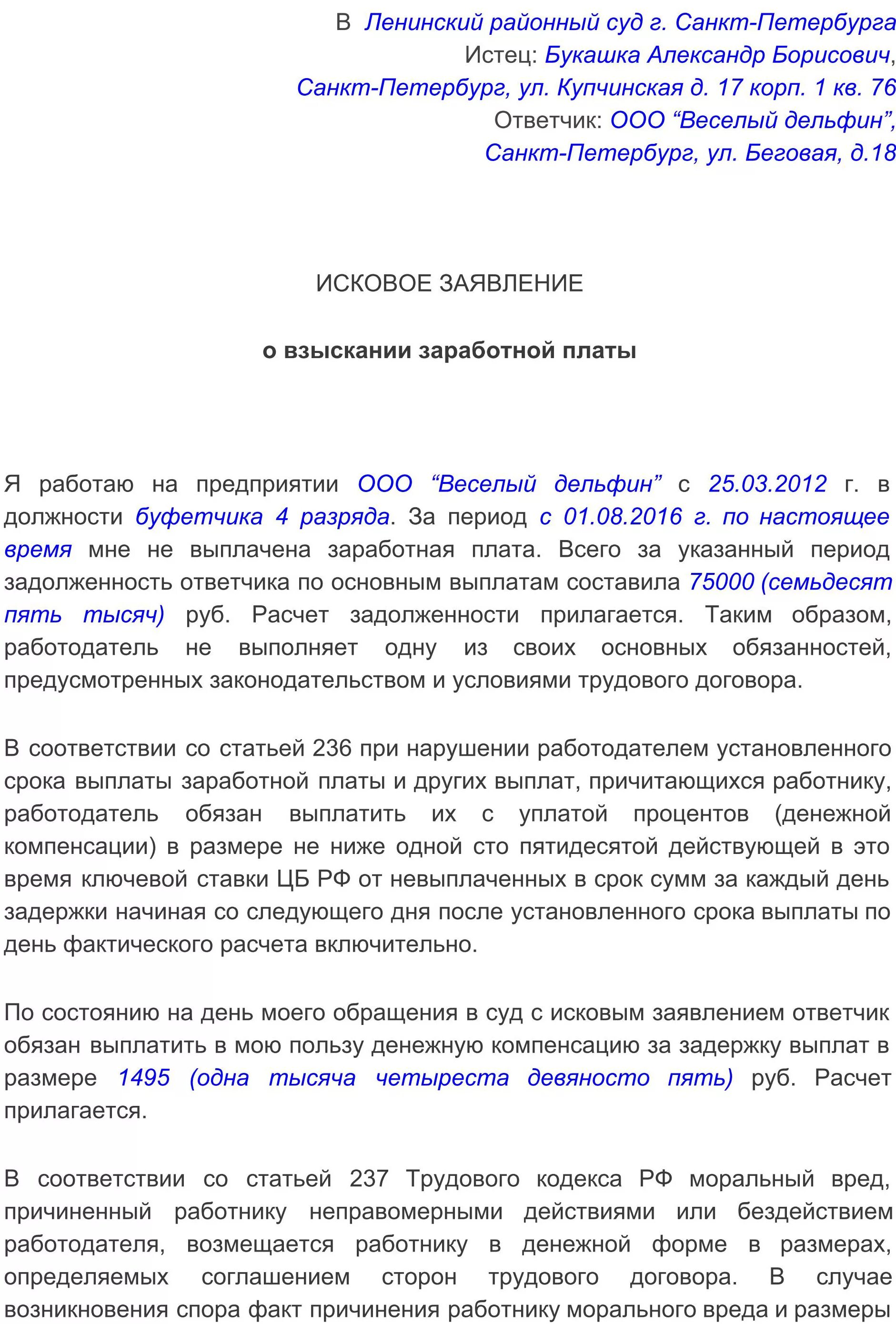 В Ленинский районный суд г. Санкт-Петербурга
Истец: Букашка Александр Борисович,
Санкт-Петербург, ул. Купчинская д. 17 корп. 1 кв. 76
Ответчик: ООО “Веселый дельфин”,
Санкт-Петербург, ул. Беговая, д.18

ИСКОВОЕ ЗАЯВЛЕНИЕ

о взыскании заработной платы

Я работаю на предприятии ООО “Веселый дельфин” с 25.03.2012 г. в должности буфетчика 4 разряда. За период с 01.08.2016 г. по настоящее время мне не выплачена заработная плата. Всего за указанный период задолженность ответчика по основным выплатам составила 75000 (семьдесят пять тысяч) руб. Расчет задолженности прилагается. Таким образом, работодатель не выполняет одну из своих основных обязанностей, предусмотренных законодательством и условиями трудового договора.

В соответствии со статьей 236 при нарушении работодателем установленного срока выплаты заработной платы и других выплат, причитающихся работнику, работодатель обязан выплатить их с уплатой процентов (денежной компенсации) в размере не ниже одной сто пятидесятой действующей в это время ключевой ставки ЦБ РФ от невыплаченных в срок сумм за каждый день задержки начиная со следующего дня после установленного срока выплаты по день фактического расчета включительно.

По состоянию на день моего обращения в суд с исковым заявлением ответчик обязан выплатить в мою пользу денежную компенсацию за задержку выплат в размере 1495 (одна тысяча четыреста девяносто пять) руб. Расчет прилагается.

В соответствии со статьей 237 Трудового кодекса РФ моральный вред, причиненный работнику неправомерными действиями или бездействием работодателя, возмещается работнику в денежной форме в размерах, определяемых соглашением сторон трудового договора. В случае возникновения спора факт причинения работнику морального вреда и размеры